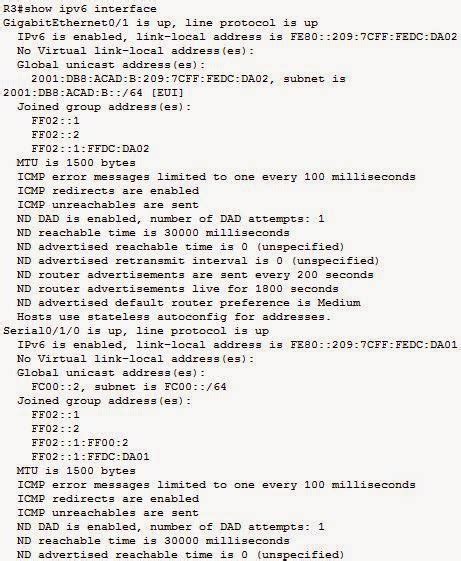 R3#show ipv6 interface
GigabitEthernet0/1 is up, line protocol is up
IPv6 is enabled, link-local address is FE80::209:7CFF:FEDC:DA02
No Virtual link-local address(es):
Global unicast address(es):
2001:DB8:ACAD:B:209:7CFF:FEDC:DA02, subnet is 2001:DB8:ACAD:B::/64 [EUI]
Joined group address(es):
FF02::1
FF02::2
FF02::1:FFDC:DA02
MTU is 1500 bytes
ICMP error messages limited to one every 100 milliseconds
ICMP redirects are enabled
ICMP unreachables are sent
ND DAD is enabled, number of DAD attempts: 1
ND reachable time is 30000 milliseconds
ND advertised reachable time is 0 (unspecified)
ND advertised retransmit interval is 0 (unspecified)
ND router advertisements are sent every 200 seconds
ND router advertisements live for 1800 seconds
ND advertised default router preference is Medium
Hosts use stateless autoconfig for addresses.
Serial0/1/0 is up, line protocol is up
IPv6 is enabled, link-local address is FE80::209:7CFF:FEDC:DA01
No Virtual link-local address(es):
Global unicast address(es):
FC00::2, subnet is FC00::/64
Joined group address(es):
FF02::1
FF02::2
FF02::1:FF00:2
FF02::1:FFDC:DA01
MTU is 1500 bytes
ICMP error messages limited to one every 100 milliseconds
ICMP redirects are enabled
ICMP unreachables are sent
ND DAD is enabled, number of DAD attempts: 1
ND reachable time is 30000 milliseconds
ND advertised reachable time is 0 (unspecified)